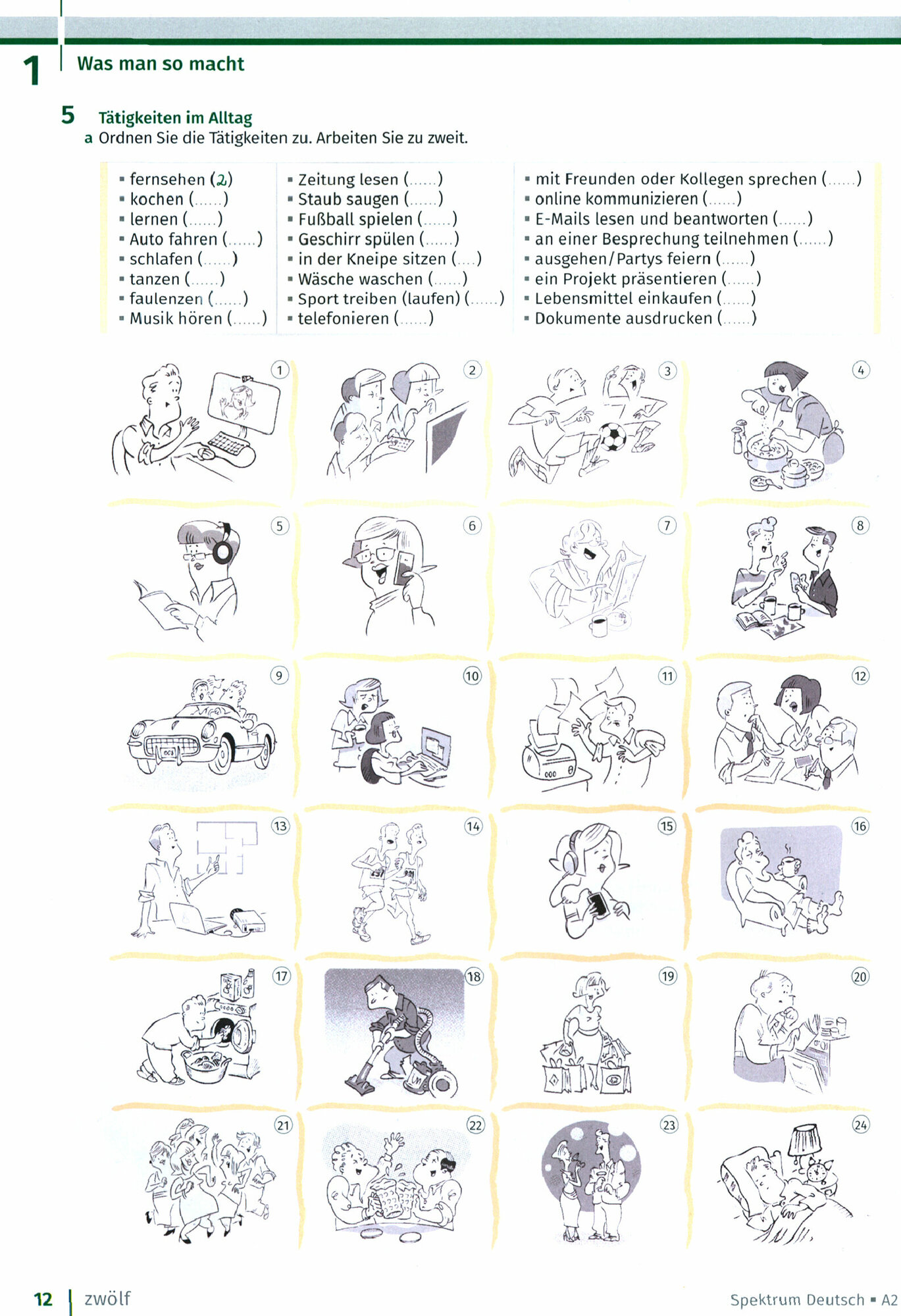 1 Was man so macht

5 Tätigkeiten im Alltag
a Ordnen Sie die Tätigkeiten zu. Arbeiten Sie zu zweit.

▪ fernsehen (2)
▪ kochen (......)
▪ lernen (......)
▪ Auto fahren (......)
▪ schlafen (......)
▪ tanzen (......)
▪ faulenzen (......)
▪ Musik hören (......)

▪ Zeitung lesen (......)
▪ Staub saugen (......)
▪ Fußball spielen (......)
▪ Geschirr spülen (......)
▪ in der Kneipe sitzen (....)
▪ Wäsche waschen (......)
▪ Sport treiben (laufen) (......)
▪ telefonieren (......)

▪ mit Freunden oder Kollegen sprechen (......)
▪ online kommunizieren (......)
▪ E-Mails lesen und beantworten (......)
▪ an einer Besprechung teilnehmen (......)
▪ ausgehen/Partys feiern (......)
▪ ein Projekt präsentieren (......)
▪ Lebensmittel einkaufen (......)
▪ Dokumente ausdrucken (......)

1 2 3 4 5 6 7 8 9 10 11 12 13 14 15 16 17 18 19 20 21 22 23 24

12 | zwölf
Spektrum Deutsch ▪ A2